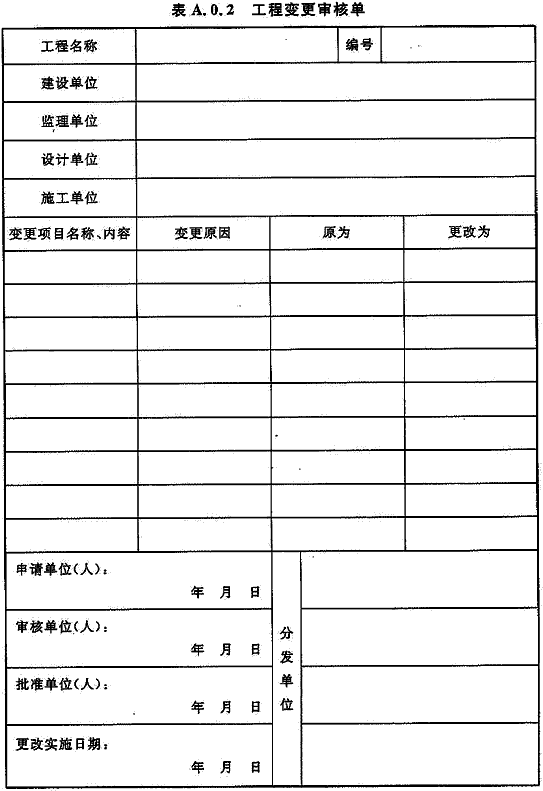 表 A.0.2 工程变更审核单

| 工程名称 | | 编号 | |
|---|---|---|---|
| 建设单位 | | | |
| 监理单位 | | | |
| 设计单位 | | | |
| 施工单位 | | | |

| 变更项目名称、内容 | 变更原因 | 原为 | 更改为 |
|---|---|---|---|
| | | | |
| | | | |
| | | | |
| | | | |
| | | | |
| | | | |
| | | | |
| | | | |
| | | | |

| | | |
|---|---|---|
| 申请单位(人): 年 月 日 | 分发单位 | |
| 审核单位(人): 年 月 日 | | |
| 批准单位(人): 年 月 日 | | |
| 更改实施日期: 年 月 日 | | |